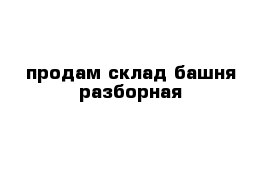 продам склад башня разборная